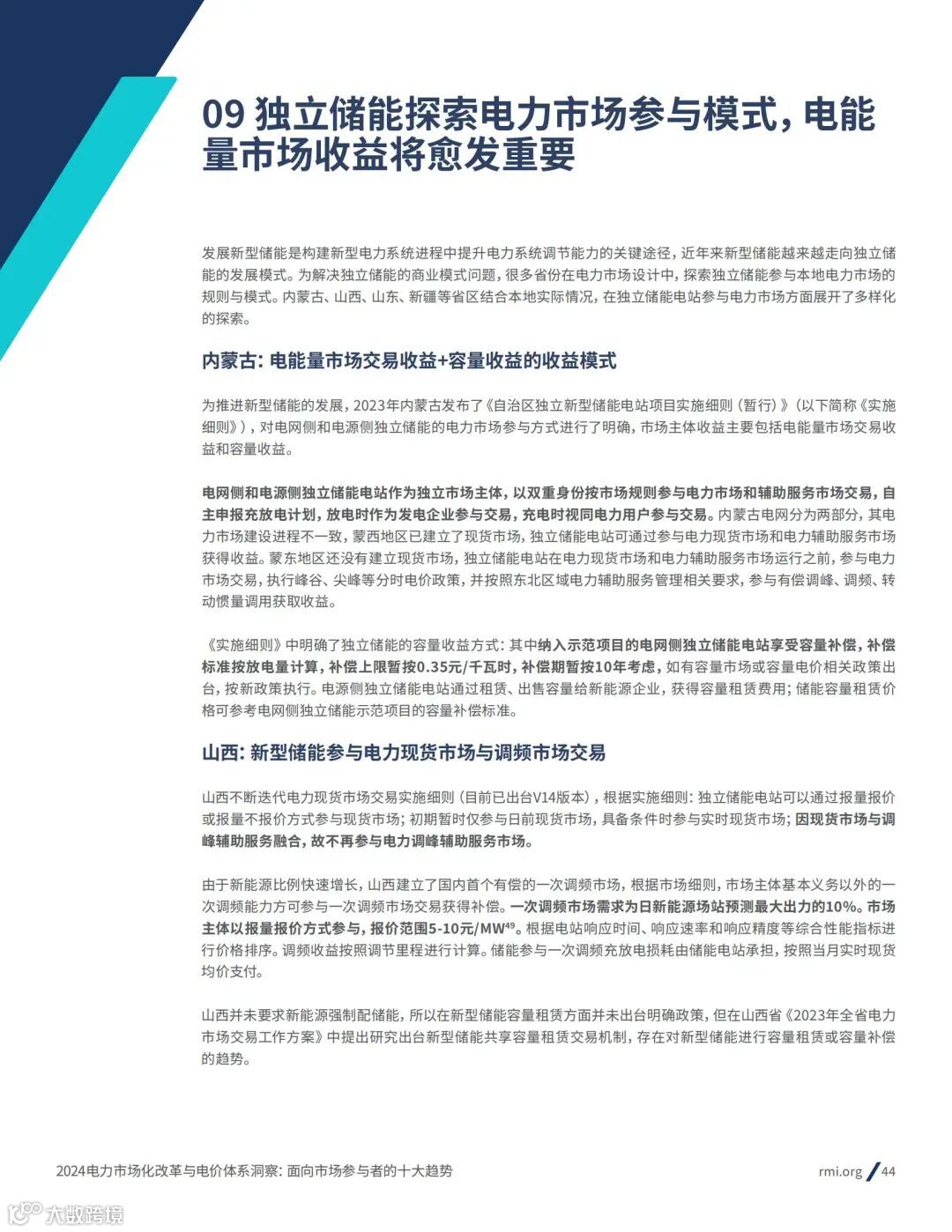 09 独立储能探索电力市场参与模式，电能量市场收益将愈发重要

发展新型储能是构建新型电力系统进程中提升电力系统调节能力的关键途径，近年来新型储能越来越走向独立储能的发展模式。为解决独立储能的商业模式问题，很多省份在电力市场设计中，探索独立储能参与本地电力市场的规则与模式。内蒙古、山西、山东、新疆等省区结合本地实际情况，在独立储能电站参与电力市场方面展开了多样化的探索。

内蒙古：电能量市场交易收益+容量收益的收益模式

为推进新型储能的发展，2023年内蒙古发布了《自治区独立新型储能电站项目实施细则（暂行）》（以下简称《实施细则》），对电网侧和电源侧独立储能的电力市场参与方式进行了明确，市场主体收益主要包括电能量市场交易收益和容量收益。

电网侧和电源侧独立储能电站作为独立市场主体，以双重身份按市场规则参与电力市场和辅助服务市场交易，自主申报充放电计划，放电时作为发电企业参与交易，充电时视同电力用户参与交易。内蒙古电网分为两部分，其电力市场建设进程不一致，蒙西地区已建立了现货市场，独立储能电站可通过参与电力现货市场和电力辅助服务市场获得收益。蒙东地区还没有建立现货市场，独立储能电站在电力现货市场和电力辅助服务市场运行之前，参与电力市场交易，执行峰谷、尖峰等分时电价政策，并按照东北区域电力辅助服务管理相关要求，参与有偿调峰、调频、转动惯量调用获取收益。

《实施细则》中明确了独立储能的容量收益方式：其中纳入示范项目的电网侧独立储能电站享受容量补偿，补偿标准按放电量计算，补偿上限暂按0.35元/千瓦时，补偿期暂按10年考虑，如有容量市场或容量电价相关政策出台，按新政策执行。电源侧独立储能电站通过租赁、出售容量给新能源企业，获得容量租赁费用；储能容量租赁价格可参考电网侧独立储能示范项目的容量补偿标准。

山西：新型储能参与电力现货市场与调频市场交易

山西不断迭代电力现货市场交易实施细则（目前已出台V14版本），根据实施细则：独立储能电站可以通过报量报价或报量不报价方式参与现货市场；初期暂时仅参与日前现货市场，具备条件时参与实时现货市场；因现货市场与调峰辅助服务融合，故不再参与电力调峰辅助服务市场。

由于新能源比例快速增长，山西建立了国内首个有偿的一次调频市场，根据市场细则，市场主体基本义务以外的一次调频能力方可参与一次调频市场交易获得补偿。一次调频市场需求为日新能源场站预测最大出力的10%。市场主体以报量报价方式参与，报价范围5-10元/MW$^{49}$。根据电站响应时间、响应速率和响应精度等综合性能指标进行价格排序。调频收益按照调节里程进行计算。储能参与一次调频充放电损耗由储能电站承担，按照当月实时现货均价支付。

山西并未要求新能源强制配储能，所以在新型储能容量租赁方面并未出台明确政策，但在山西省《2023年全省电力市场交易工作方案》中提出研究出台新型储能共享容量租赁交易机制，存在对新型储能进行容量租赁或容量补偿的趋势。

2024电力市场化改革与电价体系洞察：面向市场参与者的十大趋势

rmi.org / 44

大数跨境